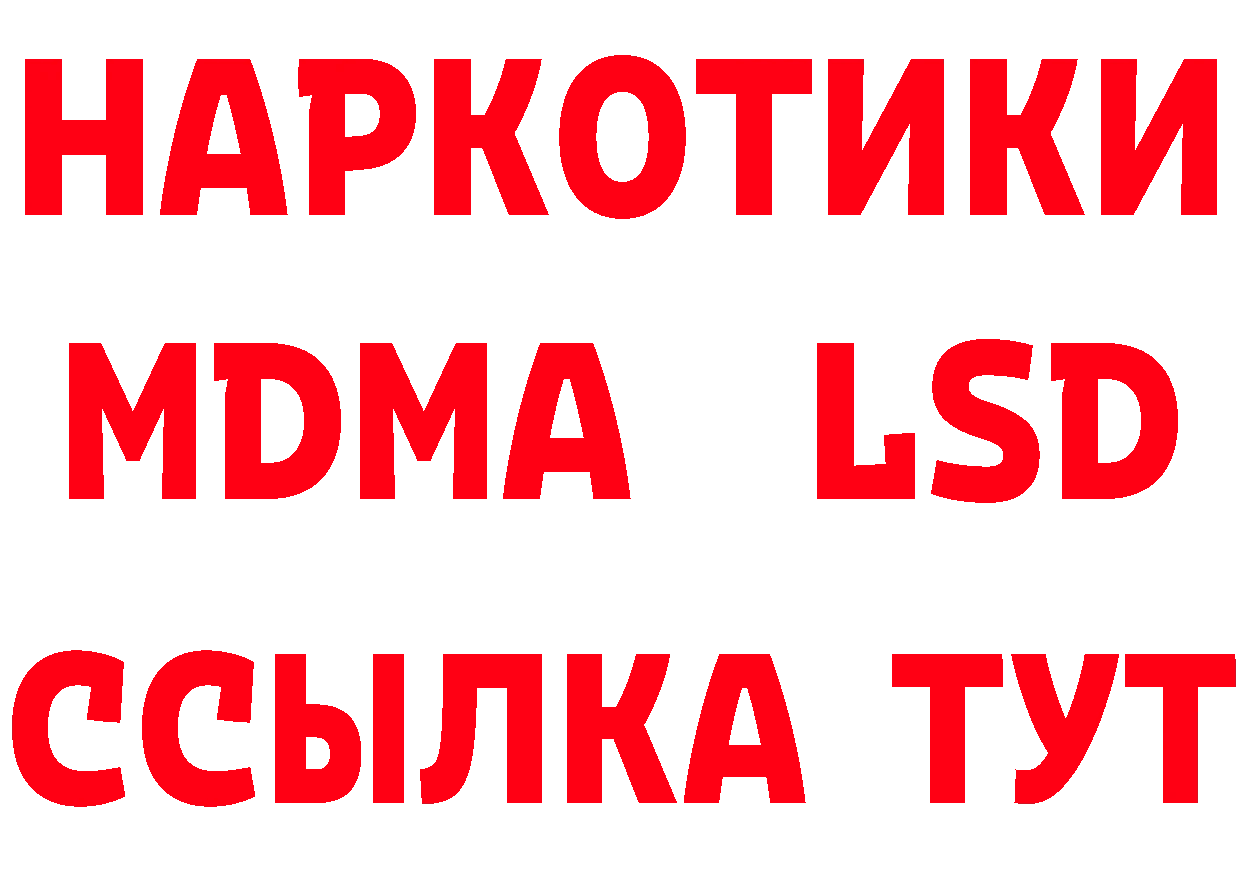 НАРКОТИКИ
MDMA LSD
ССЫЛКА ТУТ